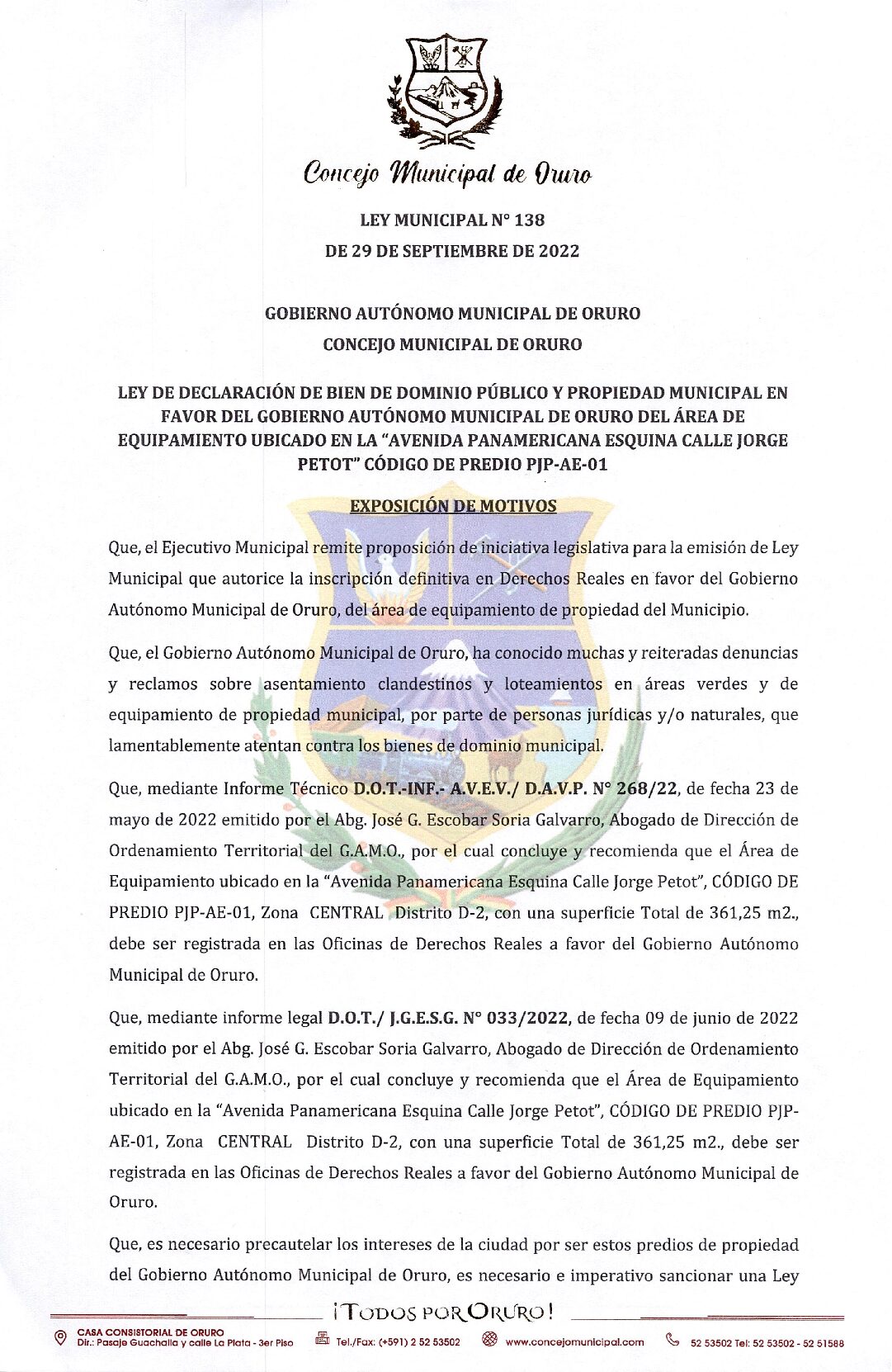 Concejo Municipal de Oruro

LEY MUNICIPAL N° 138
DE 29 DE SEPTIEMBRE DE 2022

GOBIERNO AUTÓNOMO MUNICIPAL DE ORURO
CONCEJO MUNICIPAL DE ORURO

LEY DE DECLARACIÓN DE BIEN DE DOMINIO PÚBLICO Y PROPIEDAD MUNICIPAL EN FAVOR DEL GOBIERNO AUTÓNOMO MUNICIPAL DE ORURO DEL ÁREA DE EQUIPAMIENTO UBICADO EN LA "AVENIDA PANAMERICANA ESQUINA CALLE JORGE PETOT" CÓDIGO DE PREDIO PJP-AE-01

EXPOSICIÓN DE MOTIVOS

Que, el Ejecutivo Municipal remite proposición de iniciativa legislativa para la emisión de Ley Municipal que autorice la inscripción definitiva en Derechos Reales en favor del Gobierno Autónomo Municipal de Oruro, del área de equipamiento de propiedad del Municipio.

Que, el Gobierno Autónomo Municipal de Oruro, ha conocido muchas y reiteradas denuncias y reclamos sobre asentamiento clandestinos y loteamientos en áreas verdes y de equipamiento de propiedad municipal, por parte de personas jurídicas y/o naturales, que lamentablemente atentan contra los bienes de dominio municipal.

Que, mediante Informe Técnico D.O.T.-INF.- A.V.E.V./ D.A.V.P. N° 268/22, de fecha 23 de mayo de 2022 emitido por el Abg. José G. Escobar Soria Galvarro, Abogado de Dirección de Ordenamiento Territorial del G.A.M.O., por el cual concluye y recomienda que el Área de Equipamiento ubicado en la "Avenida Panamericana Esquina Calle Jorge Petot", CÓDIGO DE PREDIO PJP-AE-01, Zona CENTRAL Distrito D-2, con una superficie Total de 361,25 m2., debe ser registrada en las Oficinas de Derechos Reales a favor del Gobierno Autónomo Municipal de Oruro.

Que, mediante informe legal D.O.T./ J.G.E.S.G. N° 033/2022, de fecha 09 de junio de 2022 emitido por el Abg. José G. Escobar Soria Galvarro, Abogado de Dirección de Ordenamiento Territorial del G.A.M.O., por el cual concluye y recomienda que el Área de Equipamiento ubicado en la "Avenida Panamericana Esquina Calle Jorge Petot", CÓDIGO DE PREDIO PJP-AE-01, Zona CENTRAL Distrito D-2, con una superficie Total de 361,25 m2., debe ser registrada en las Oficinas de Derechos Reales a favor del Gobierno Autónomo Municipal de Oruro.

Que, es necesario precautelar los intereses de la ciudad por ser estos predios de propiedad del Gobierno Autónomo Municipal de Oruro, es necesario e imperativo sancionar una Ley

¡TODOS POR ORURO!

CASA CONSISTORIAL DE ORURO
Dir.: Pasaje Guachalla y calle La Plata - 3er Piso
Tel./Fax: (+591) 2 52 53502
www.concejomunicipal.com
52 53502 Tel: 52 53502 - 52 51588